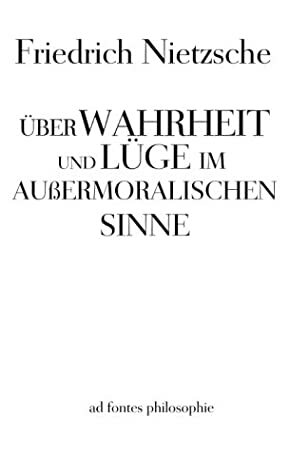 Friedrich Nietzsche

ÜBER WAHRHEIT UND LÜGE IM AUßERMORALISCHEN SINNE

ad fontes philosophie